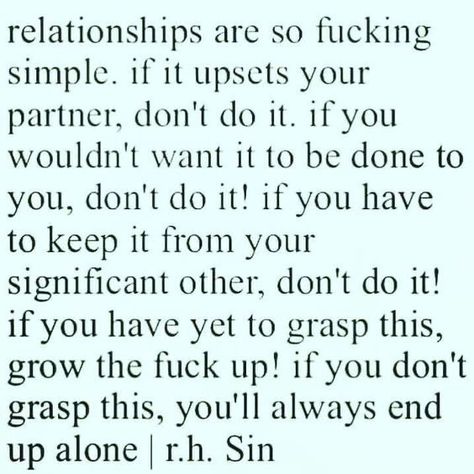 relationships are so fucking simple. if it upsets your partner, don't do it. if you wouldn't want it to be done to you, don't do it! if you have to keep it from your significant other, don't do it! if you have yet to grasp this, grow the fuck up! if you don't grasp this, you'll always end up alone | r.h. Sin